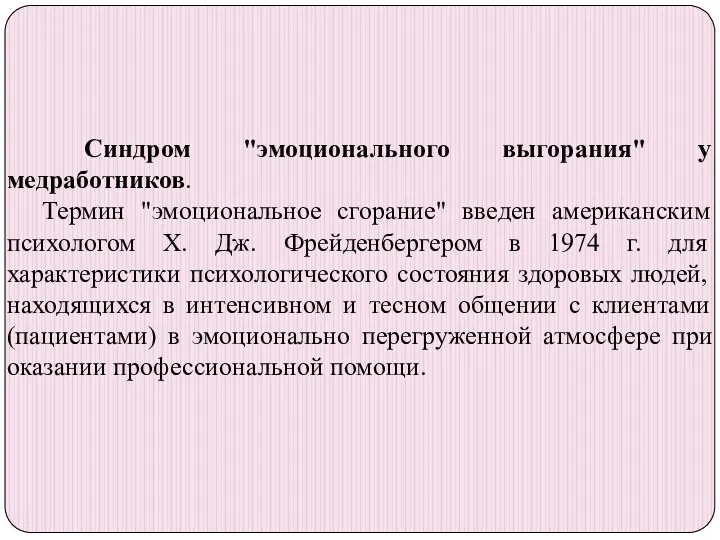 Синдром "эмоционального выгорания" у медработников.

Термин "эмоциональное сгорание" введен американским психологом Х. Дж. Фрейденбергером в 1974 г. для характеристики психологического состояния здоровых людей, находящихся в интенсивном и тесном общении с клиентами (пациентами) в эмоционально перегруженной атмосфере при оказании профессиональной помощи.